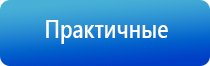 Практичные